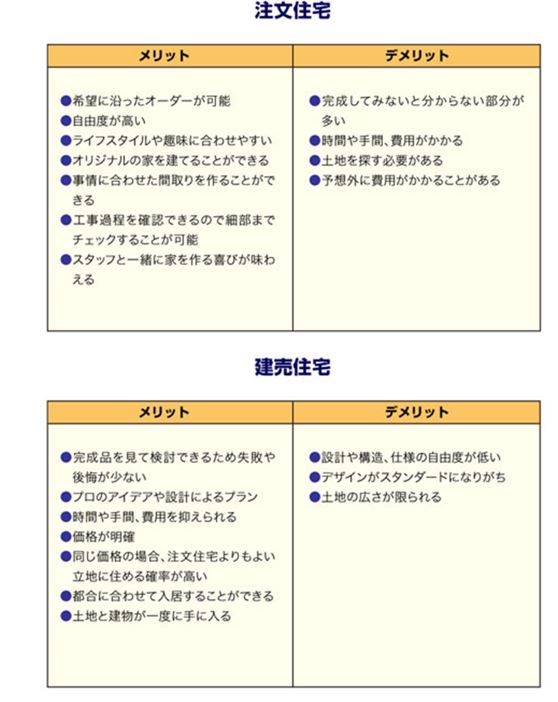 注文住宅

| メリット | デメリット |
|---|---|
| ●希望に沿ったオーダーが可能<br>●自由度が高い<br>●ライフスタイルや趣味に合わせやすい<br>●オリジナルの家を建てることができる<br>●事情に合わせた間取りを作ることができる<br>●工事過程を確認できるので細部までチェックすることが可能<br>●スタッフと一緒に家を作る喜びが味わえる | ●完成してみないと分からない部分が多い<br>●時間や手間、費用がかかる<br>●土地を探す必要がある<br>●予想外に費用がかかることがある |

建売住宅

| メリット | デメリット |
|---|---|
| ●完成品を見て検討できるため失敗や後悔が少ない<br>●プロのアイデアや設計によるプラン<br>●時間や手間、費用を抑えられる<br>●価格が明確<br>●同じ価格の場合、注文住宅よりもよい立地に住める確率が高い<br>●都合に合わせて入居することができる<br>●土地と建物が一度に手に入る | ●設計や構造、仕様の自由度が低い<br>●デザインがスタンダードになりがち<br>●土地の広さが限られる |